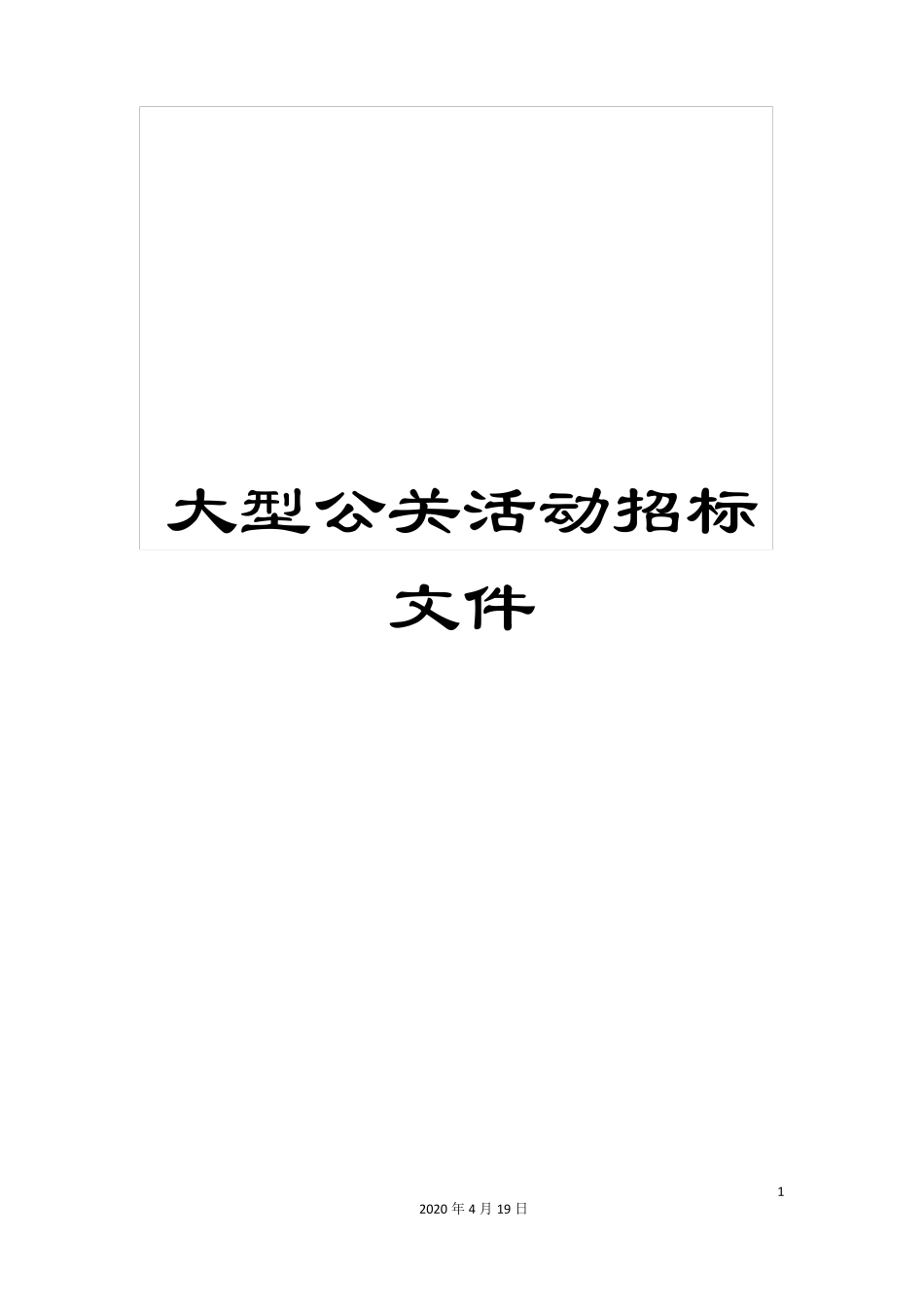 大型公关活动招标文件

1

2020 年 4 月 19 日